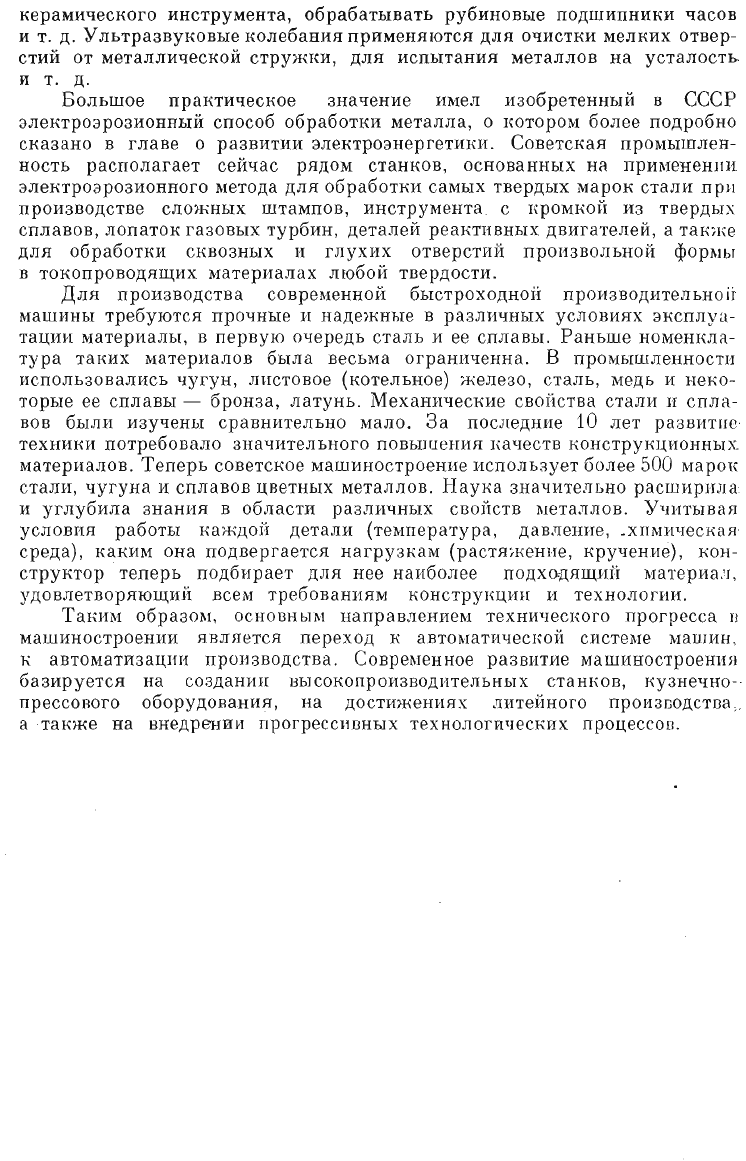 керамического инструмента, обрабатывать рубиновые подшипники часов и т. д. Ультразвуковые колебания применяются для очистки мелких отверстий от металлической стружки, для испытания металлов на усталость и т. д.

Большое практическое значение имел изобретенный в СССР электроэрозионный способ обработки металла, о котором более подробно сказано в главе о развитии электроэнергетики. Советская промышленность располагает сейчас рядом станков, основанных на применении электроэрозионного метода для обработки самых твердых марок стали при производстве сложных штампов, инструмента с кромкой из твердых сплавов, лопаток газовых турбин, деталей реактивных двигателей, а также для обработки сквозных и глухих отверстий произвольной формы в токопроводящих материалах любой твердости.

Для производства современной быстроходной производительной машины требуются прочные и надежные в различных условиях эксплуатации материалы, в первую очередь сталь и ее сплавы. Раньше номенклатура таких материалов была весьма ограниченна. В промышленности использовались чугун, листовое (котельное) железо, сталь, медь и некоторые ее сплавы — бронза, латунь. Механические свойства стали и сплавов были изучены сравнительно мало. За последние 10 лет развитие техники потребовало значительного повышения качеств конструкционных материалов. Теперь советское машиностроение использует более 500 марок стали, чугуна и сплавов цветных металлов. Наука значительно расширила и углубила знания в области различных свойств металлов. Учитывая условия работы каждой детали (температура, давление, химическая среда), каким она подвергается нагрузкам (растяжение, кручение), конструктор теперь подбирает для нее наиболее подходящий материал, удовлетворяющий всем требованиям конструкции и технологии.

Таким образом, основным направлением технического прогресса в машиностроении является переход к автоматической системе машин, к автоматизации производства. Современное развитие машиностроения базируется на создании высокопроизводительных станков, кузнечно-прессового оборудования, на достижениях литейного производства, а также на внедрении прогрессивных технологических процессов.